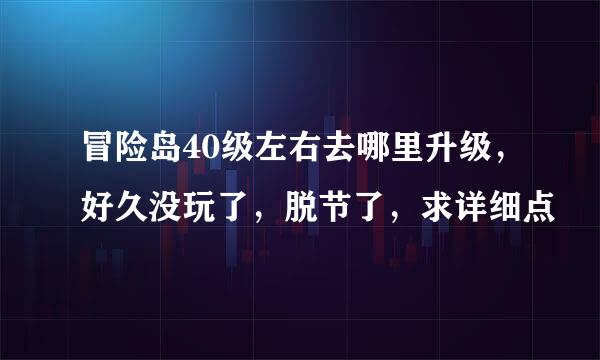 冒险岛40级左右去哪里升级，好久没玩了，脱节了，求详细点